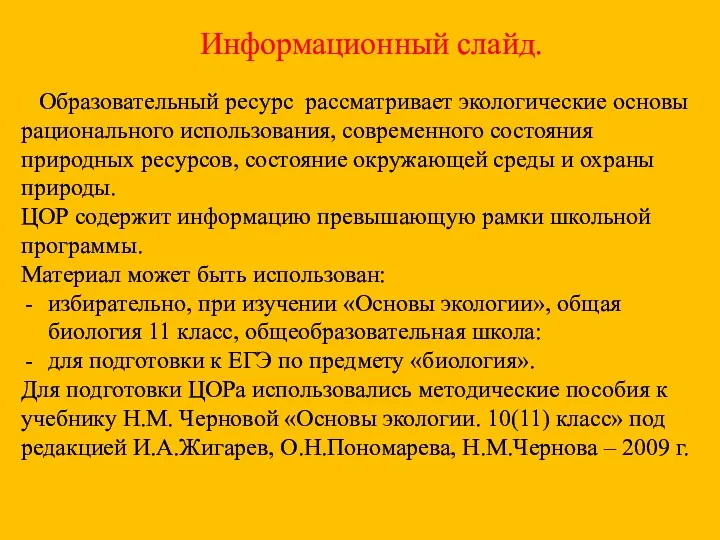 Информационный слайд.

Образовательный ресурс рассматривает экологические основы рационального использования, современного состояния природных ресурсов, состояние окружающей среды и охраны природы.
ЦОР содержит информацию превышающую рамки школьной программы.
Материал может быть использован:
- избирательно, при изучении «Основы экологии», общая биология 11 класс, общеобразовательная школа:
- для подготовки к ЕГЭ по предмету «биология».
Для подготовки ЦОРа использовались методические пособия к учебнику Н.М. Черновой «Основы экологии. 10(11) класс» под редакцией И.А.Жигарев, О.Н.Пономарева, Н.М.Чернова – 2009 г.